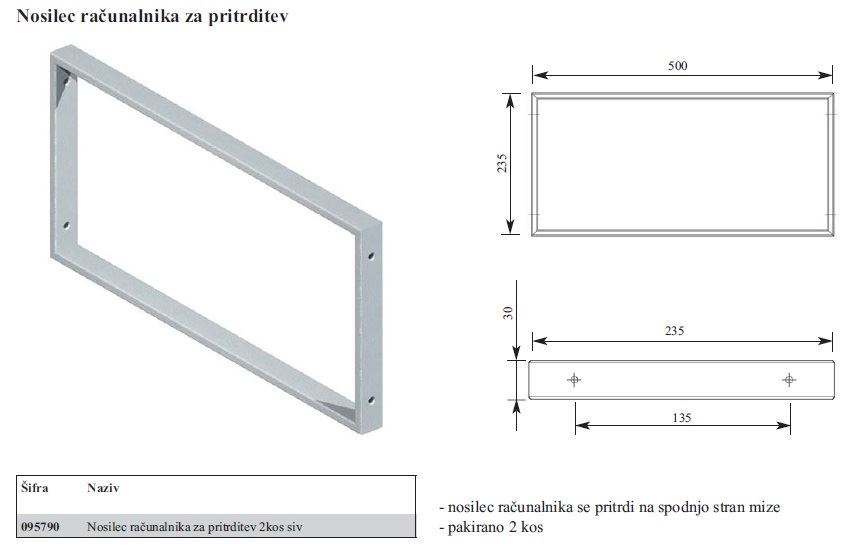 Nosilec računalnika za pritrditev

500

235

30

235

135

| Šifra | Naziv |
|---|---|
| 095790 | Nosilec računalnika za pritrditev 2kos siv |

- nosilec računalnika se pritrdi na spodnjo stran mize
- pakirano 2 kos